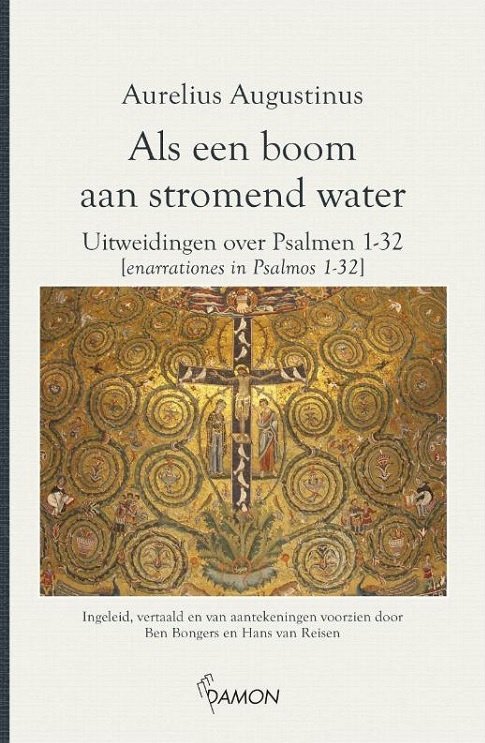 Aurelius Augustinus

Als een boom aan stromend water

Uitweidingen over Psalmen 1-32
[enarrationes in Psalmos 1-32]

Ingeleid, vertaald en van aantekeningen voorzien door
Ben Bongers en Hans van Reisen

DAMON